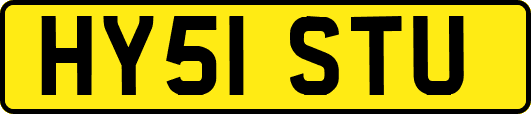 HY51 STU